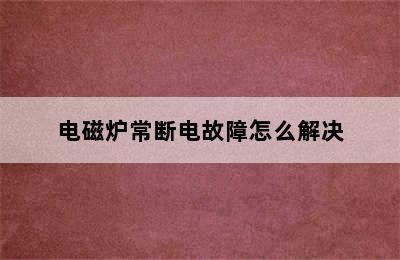 电磁炉常断电故障怎么解决